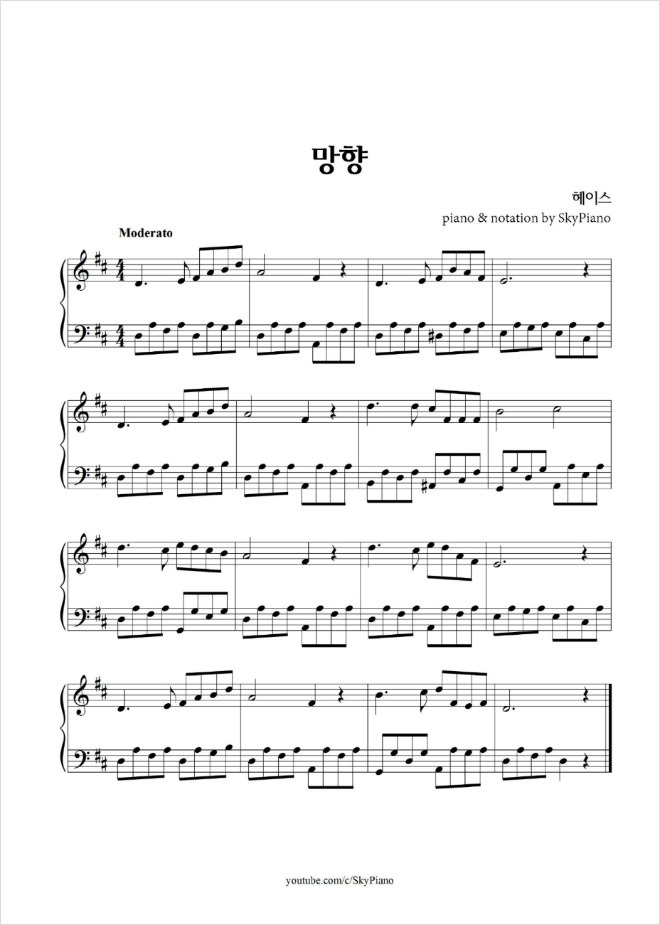 망향

헤이스

piano & notation by SkyPiano

Moderato

youtube.com/c/SkyPiano